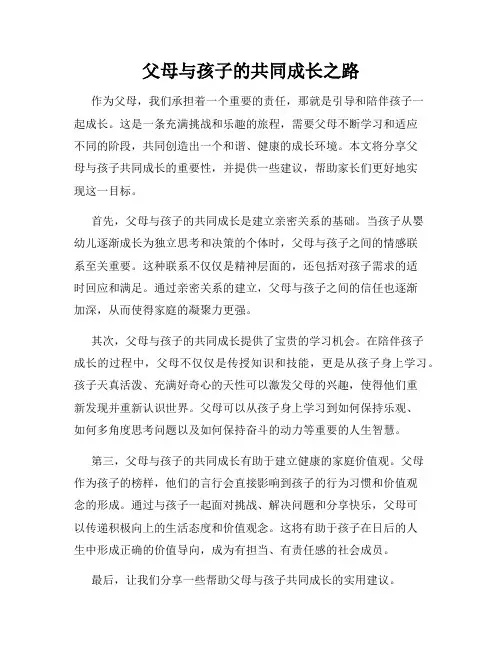 父母与孩子的共同成长之路

作为父母，我们承担着一个重要的责任，那就是引导和陪伴孩子一起成长。这是一条充满挑战和乐趣的旅程，需要父母不断学习和适应不同的阶段，共同创造出一个和谐、健康的成长环境。本文将分享父母与孩子共同成长的重要性，并提供一些建议，帮助家长们更好地实现这一目标。

首先，父母与孩子的共同成长是建立亲密关系的基础。当孩子从婴幼儿逐渐成长为独立思考和决策的个体时，父母与孩子之间的情感联系至关重要。这种联系不仅仅是精神层面的，还包括对孩子需求的适时回应和满足。通过亲密关系的建立，父母与孩子之间的信任也逐渐加深，从而使得家庭的凝聚力更强。

其次，父母与孩子的共同成长提供了宝贵的学习机会。在陪伴孩子成长的过程中，父母不仅仅是传授知识和技能，更是从孩子身上学习。孩子天真活泼、充满好奇心的天性可以激发父母的兴趣，使得他们重新发现并重新认识世界。父母可以从孩子身上学习到如何保持乐观、如何多角度思考问题以及如何保持奋斗的动力等重要的人生智慧。

第三，父母与孩子的共同成长有助于建立健康的家庭价值观。父母作为孩子的榜样，他们的言行会直接影响到孩子的行为习惯和价值观念的形成。通过与孩子一起面对挑战、解决问题和分享快乐，父母可以传递积极向上的生活态度和价值观念。这将有助于孩子在日后的人生中形成正确的价值导向，成为有担当、有责任感的社会成员。

最后，让我们分享一些帮助父母与孩子共同成长的实用建议。